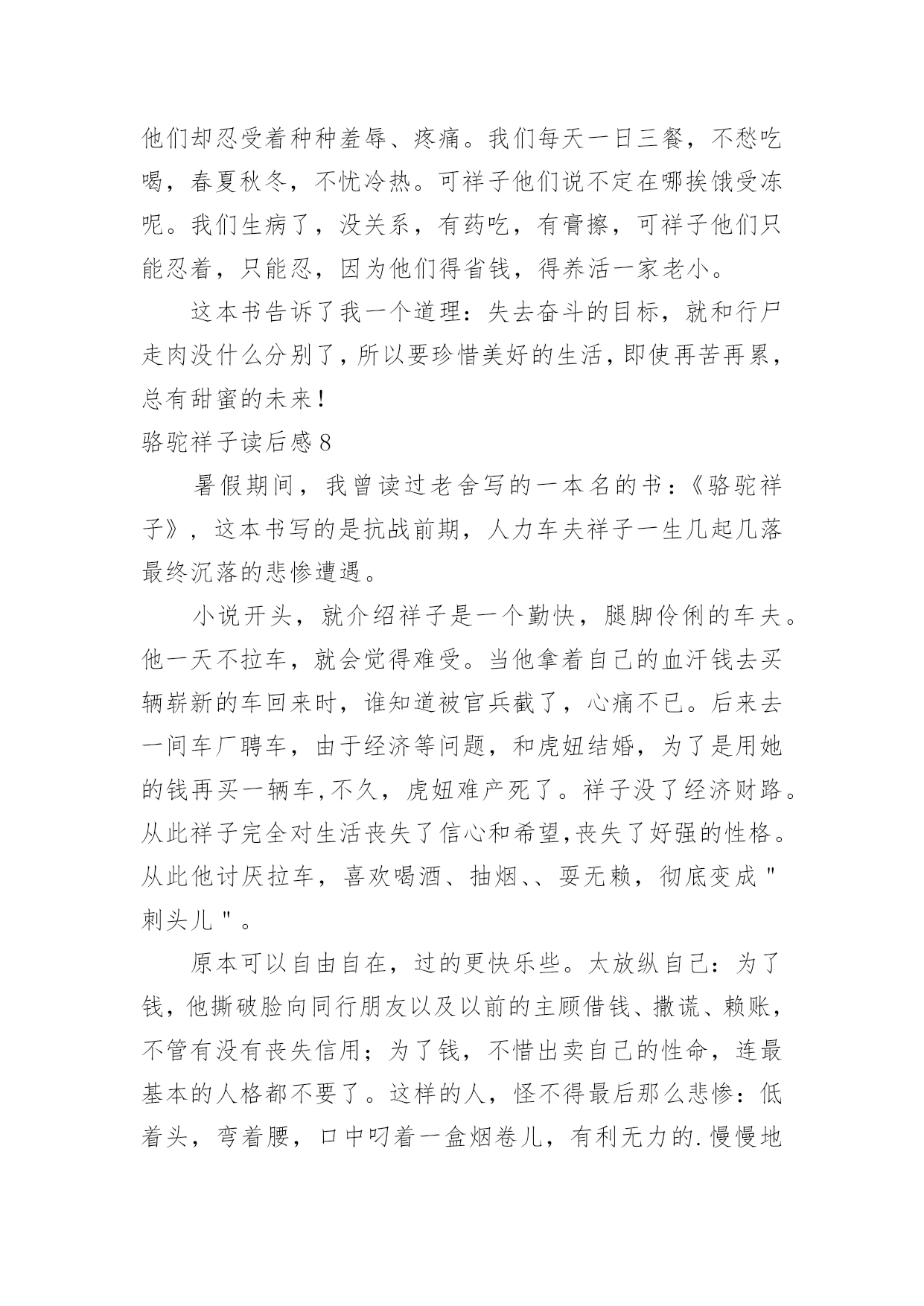 他们却忍受着种种羞辱、疼痛。我们每天一日三餐，不愁吃喝，春夏秋冬，不忧冷热。可祥子他们说不定在哪挨饿受冻呢。我们生病了，没关系，有药吃，有膏擦，可祥子他们只能忍着，只能忍，因为他们得省钱，得养活一家老小。

这本书告诉了我一个道理：失去奋斗的目标，就和行尸走肉没什么分别了，所以要珍惜美好的生活，即使再苦再累，总有甜蜜的未来！

骆驼祥子读后感 8

暑假期间，我曾读过老舍写的一本名的书：《骆驼祥子》，这本书写的是抗战前期，人力车夫祥子一生几起几落最终沉落的悲惨遭遇。

小说开头，就介绍祥子是一个勤快，腿脚伶俐的车夫。他一天不拉车，就会觉得难受。当他拿着自己的血汗钱去买辆崭新的车回来时，谁知道被官兵截了，心痛不已。后来去一间车厂聘车，由于经济等问题，和虎妞结婚，为了是用她的钱再买一辆车,不久，虎妞难产死了。祥子没了经济财路。从此祥子完全对生活丧失了信心和希望,丧失了好强的性格。从此他讨厌拉车，喜欢喝酒、抽烟、、耍无赖，彻底变成"刺头儿"。

原本可以自由自在，过的更快乐些。太放纵自己：为了钱，他撕破脸向同行朋友以及以前的主顾借钱、撒谎、赖账，不管有没有丧失信用；为了钱，不惜出卖自己的性命，连最基本的人格都不要了。这样的人，怪不得最后那么悲惨：低着头，弯着腰，口中叼着一盒烟卷儿，有利无力的.慢慢地